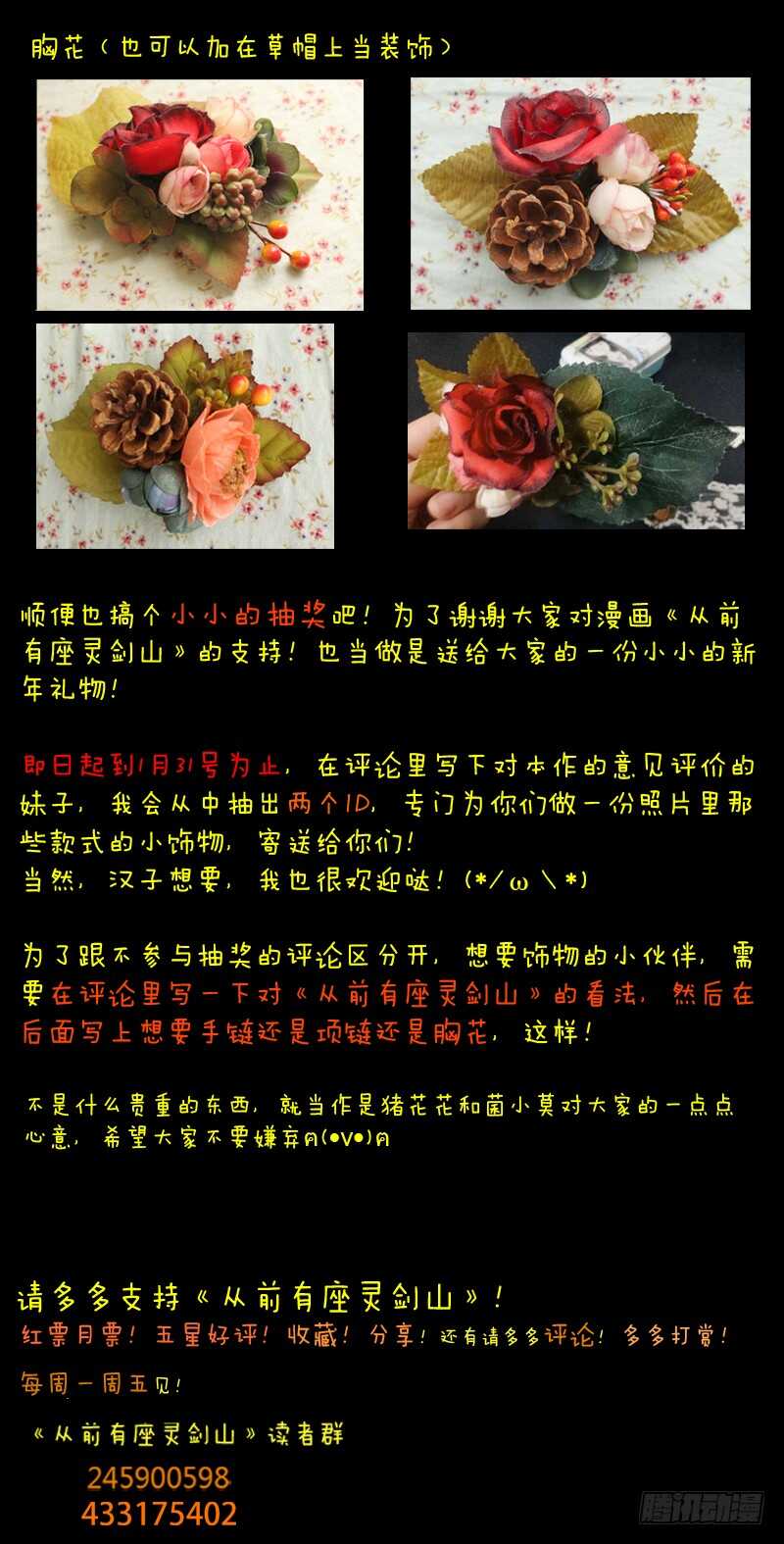 胸花（也可以加在草帽上当装饰）

顺便也搞个小小的抽奖吧！为了谢谢大家对漫画《从前有座灵剑山》的支持！也当做是送给大家的一份小小的新年礼物！

即日起到1月31号为止，在评论里写下对本作的意见评价的妹子，我会从中抽出两个ID，专门为你们做一份照片里那些款式的小饰物，寄送给你们！
当然，汉子想要，我也很欢迎哒！(*/ω\*)

为了跟不参与抽奖的评论区分开，想要饰物的小伙伴，需要在评论里写一下对《从前有座灵剑山》的看法，然后在后面写上想要手链还是项链还是胸花，这样！

不是什么贵重的东西，就当作是猪花花和菌小莫对大家的一点点心意，希望大家不要嫌弃ฅ(•v•)ฅ

请多多支持《从前有座灵剑山》！
红票月票！五星好评！收藏！分享！还有请多多评论！多多打赏！

每周一周五见！

《从前有座灵剑山》读者群
245900598
433175402

腾讯动漫